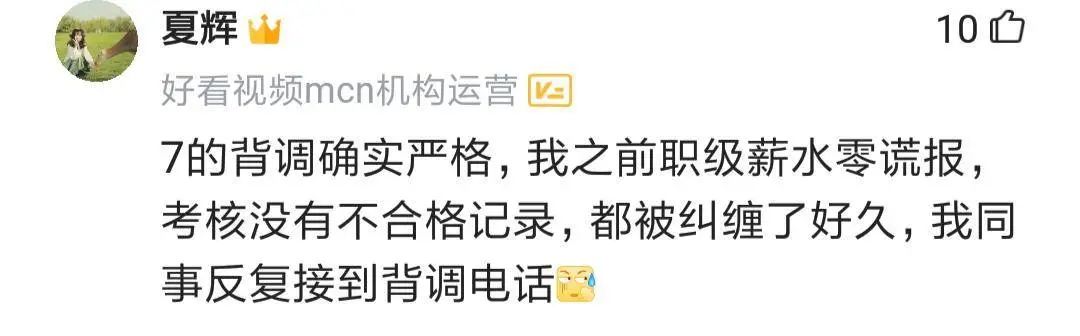 夏辉

10

好看视频mcn机构运营

7的背调确实严格，我之前职级薪水零谎报，考核没有不合格记录，都被纠缠了好久，我同事反复接到背调电话